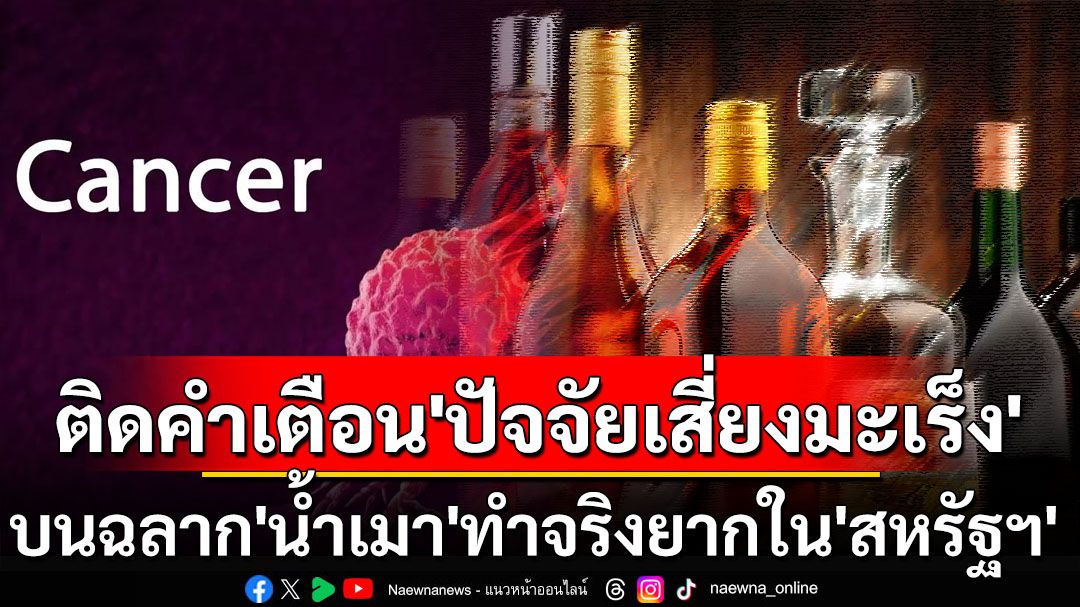 Cancer

ติดคำเตือน'ปัจจัยเสี่ยงมะเร็ง'
บนฉลาก'น้ำเมา'ทำจริงยากใน'สหรัฐฯ'

Naewnanews - แนวหน้าออนไลน์ naewna_online